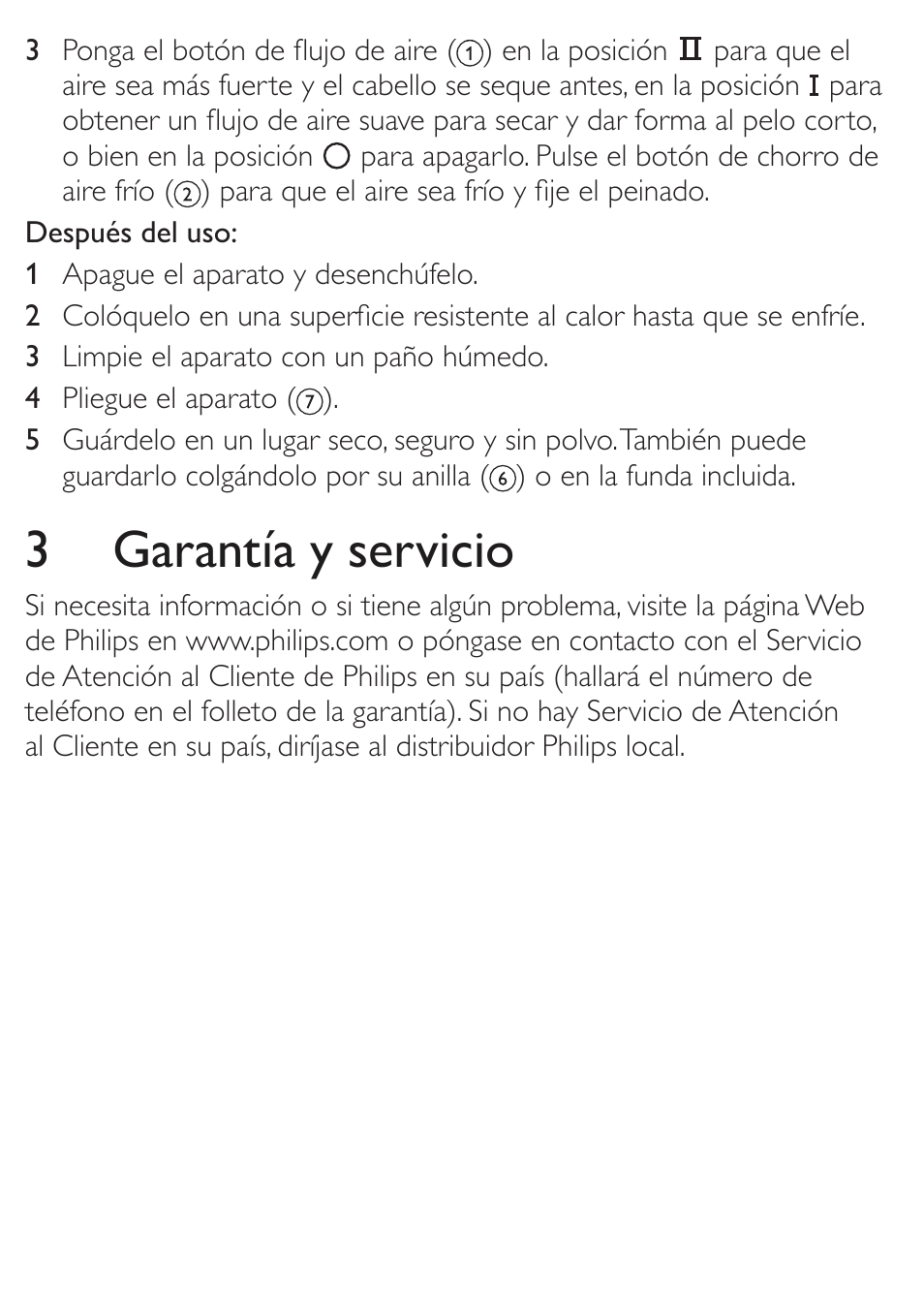 3 Ponga el botón de flujo de aire (①) en la posición II para que el aire sea más fuerte y el cabello se seque antes, en la posición I para obtener un flujo de aire suave para secar y dar forma al pelo corto, o bien en la posición O para apagarlo. Pulse el botón de chorro de aire frío (②) para que el aire sea frío y fije el peinado.

Después del uso:

1 Apague el aparato y desenchúfelo.

2 Colóquelo en una superficie resistente al calor hasta que se enfríe.

3 Limpie el aparato con un paño húmedo.

4 Pliegue el aparato (⑦).

5 Guárdelo en un lugar seco, seguro y sin polvo. También puede guardarlo colgándolo por su anilla (⑥) o en la funda incluida.

3 Garantía y servicio

Si necesita información o si tiene algún problema, visite la página Web de Philips en www.philips.com o póngase en contacto con el Servicio de Atención al Cliente de Philips en su país (hallará el número de teléfono en el folleto de la garantía). Si no hay Servicio de Atención al Cliente en su país, diríjase al distribuidor Philips local.